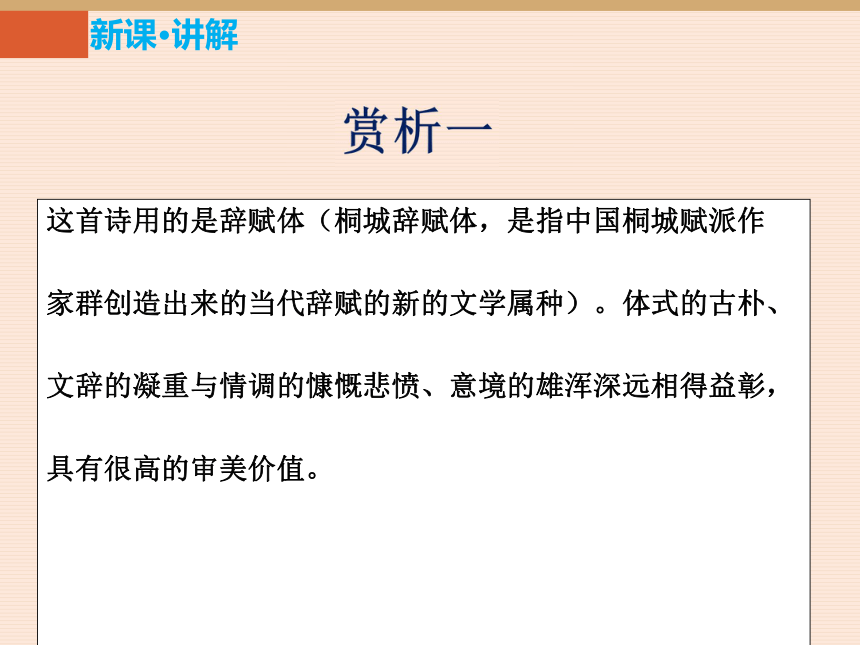 新课·讲解

赏析一

这首诗用的是辞赋体（桐城辞赋体，是指中国桐城赋派作家群创造出来的当代辞赋的新的文学属种）。体式的古朴、文辞的凝重与情调的慷慨悲愤、意境的雄浑深远相得益彰，具有很高的审美价值。